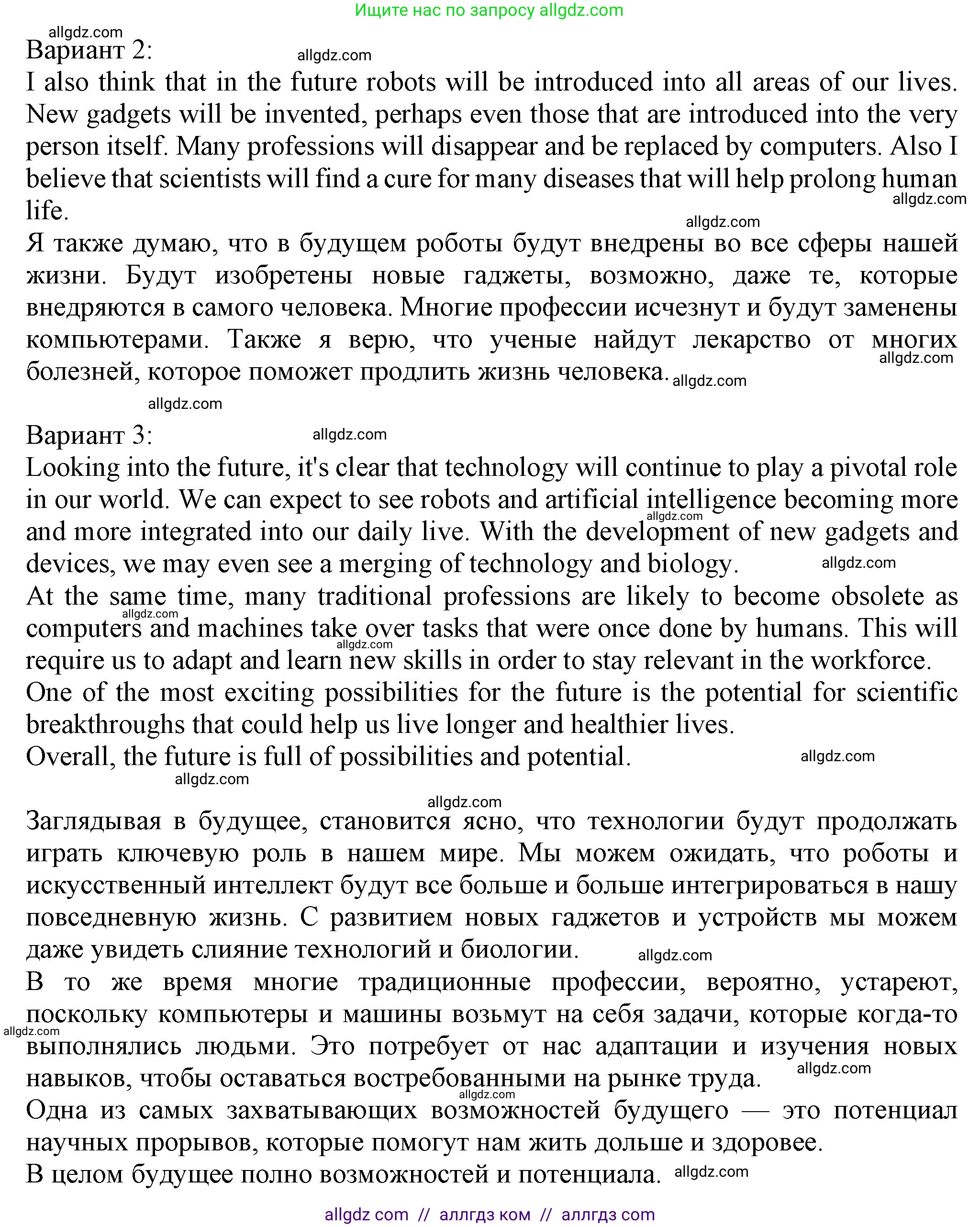 Ищите нас по запросу allgdz.com

allgdz.com
Вариант 2:
allgdz.com
I also think that in the future robots will be introduced into all areas of our lives. New gadgets will be invented, perhaps even those that are introduced into the very person itself. Many professions will disappear and be replaced by computers. Also I believe that scientists will find a cure for many diseases that will help prolong human life.
allgdz.com
allgdz.com
Я также думаю, что в будущем роботы будут внедрены во все сферы нашей жизни. Будут изобретены новые гаджеты, возможно, даже те, которые внедряются в самого человека. Многие профессии исчезнут и будут заменены компьютерами. Также я верю, что ученые найдут лекарство от многих болезней, которое поможет продлить жизнь человека.
allgdz.com
allgdz.com
allgdz.com

Вариант 3:
allgdz.com
Looking into the future, it's clear that technology will continue to play a pivotal role in our world. We can expect to see robots and artificial intelligence becoming more and more integrated into our daily live. With the development of new gadgets and devices, we may even see a merging of technology and biology.
allgdz.com
allgdz.com
At the same time, many traditional professions are likely to become obsolete as computers and machines take over tasks that were once done by humans. This will require us to adapt and learn new skills in order to stay relevant in the workforce.
allgdz.com
allgdz.com
One of the most exciting possibilities for the future is the potential for scientific breakthroughs that could help us live longer and healthier lives.
Overall, the future is full of possibilities and potential.
allgdz.com
allgdz.com

allgdz.com
Заглядывая в будущее, становится ясно, что технологии будут продолжать играть ключевую роль в нашем мире. Мы можем ожидать, что роботы и искусственный интеллект будут все больше и больше интегрироваться в нашу повседневную жизнь. С развитием новых гаджетов и устройств мы можем даже увидеть слияние технологий и биологии.
allgdz.com
В то же время многие традиционные профессии, вероятно, устареют, поскольку компьютеры и машины возьмут на себя задачи, которые когда-то выполнялись людьми. Это потребует от нас адаптации и изучения новых навыков, чтобы оставаться востребованными на рынке труда.
allgdz.com
allgdz.com
allgdz.com
Одна из самых захватывающих возможностей будущего — это потенциал научных прорывов, которые помогут нам жить дольше и здоровее.
В целом будущее полно возможностей и потенциала.
allgdz.com

allgdz com // аллгдз ком // аллгдз com